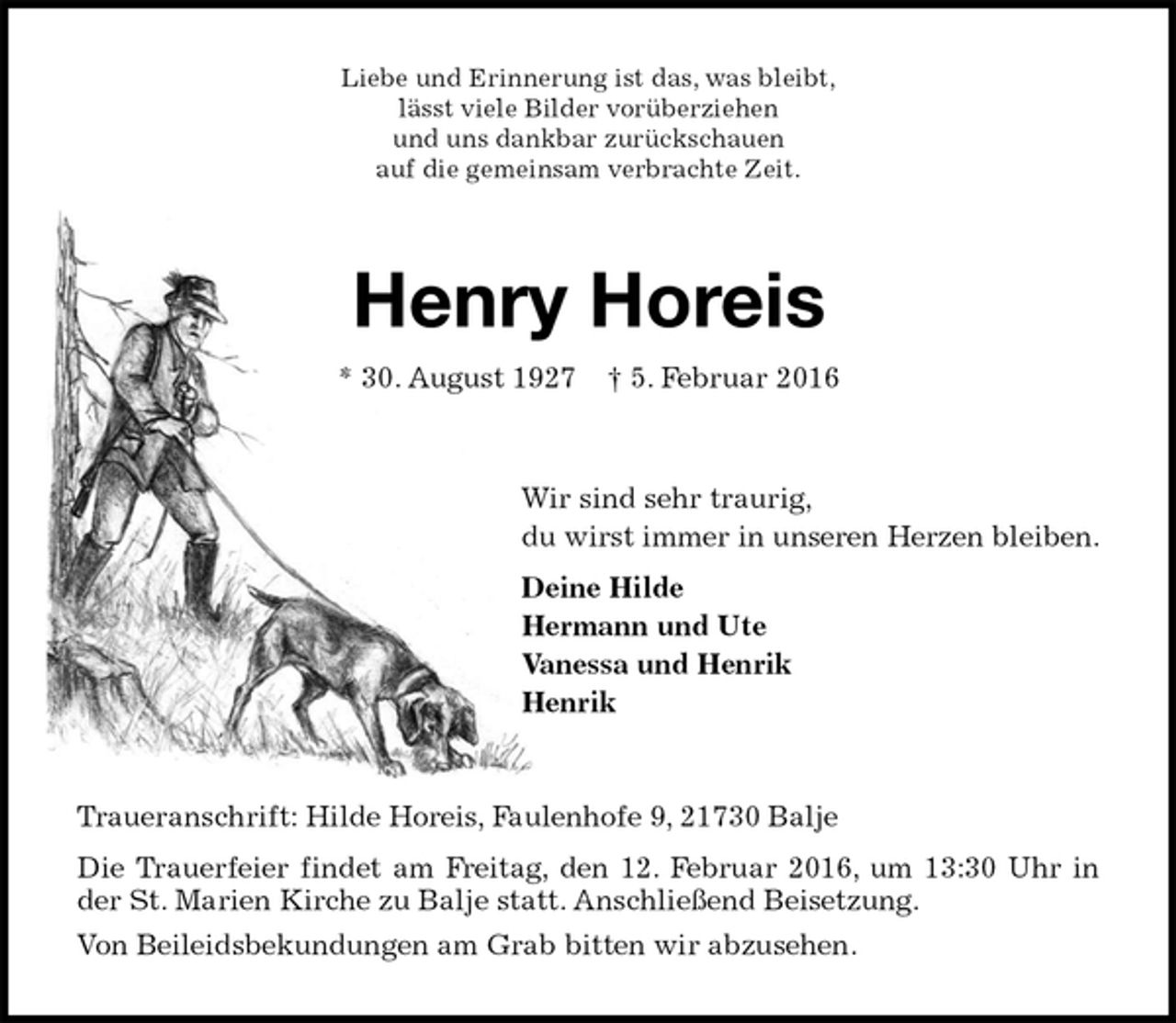 Liebe und Erinnerung ist das, was bleibt,
lässt viele Bilder vorüberziehen
und uns dankbar zurückschauen
auf die gemeinsam verbrachte Zeit.

Henry Horeis

* 30. August 1927 † 5. Februar 2016

Wir sind sehr traurig,
du wirst immer in unseren Herzen bleiben.

Deine Hilde
Hermann und Ute
Vanessa und Henrik
Henrik

Traueranschrift: Hilde Horeis, Faulenhofe 9, 21730 Balje

Die Trauerfeier findet am Freitag, den 12. Februar 2016, um 13:30 Uhr in der St. Marien Kirche zu Balje statt. Anschließend Beisetzung.

Von Beileidsbekundungen am Grab bitten wir abzusehen.